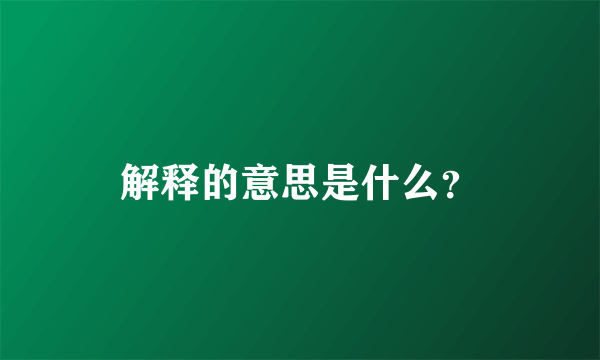 解释的意思是什么？